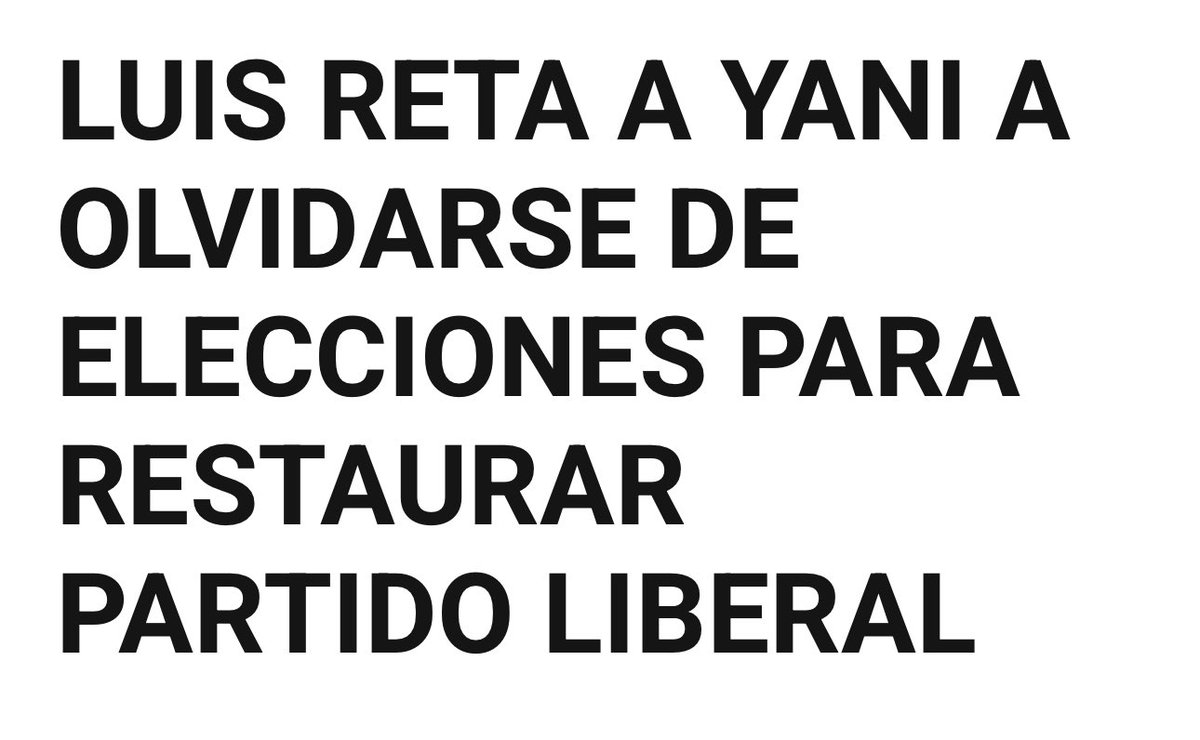 LUIS RETA A YANI A OLVIDARSE DE ELECCIONES PARA RESTAURAR PARTIDO LIBERAL